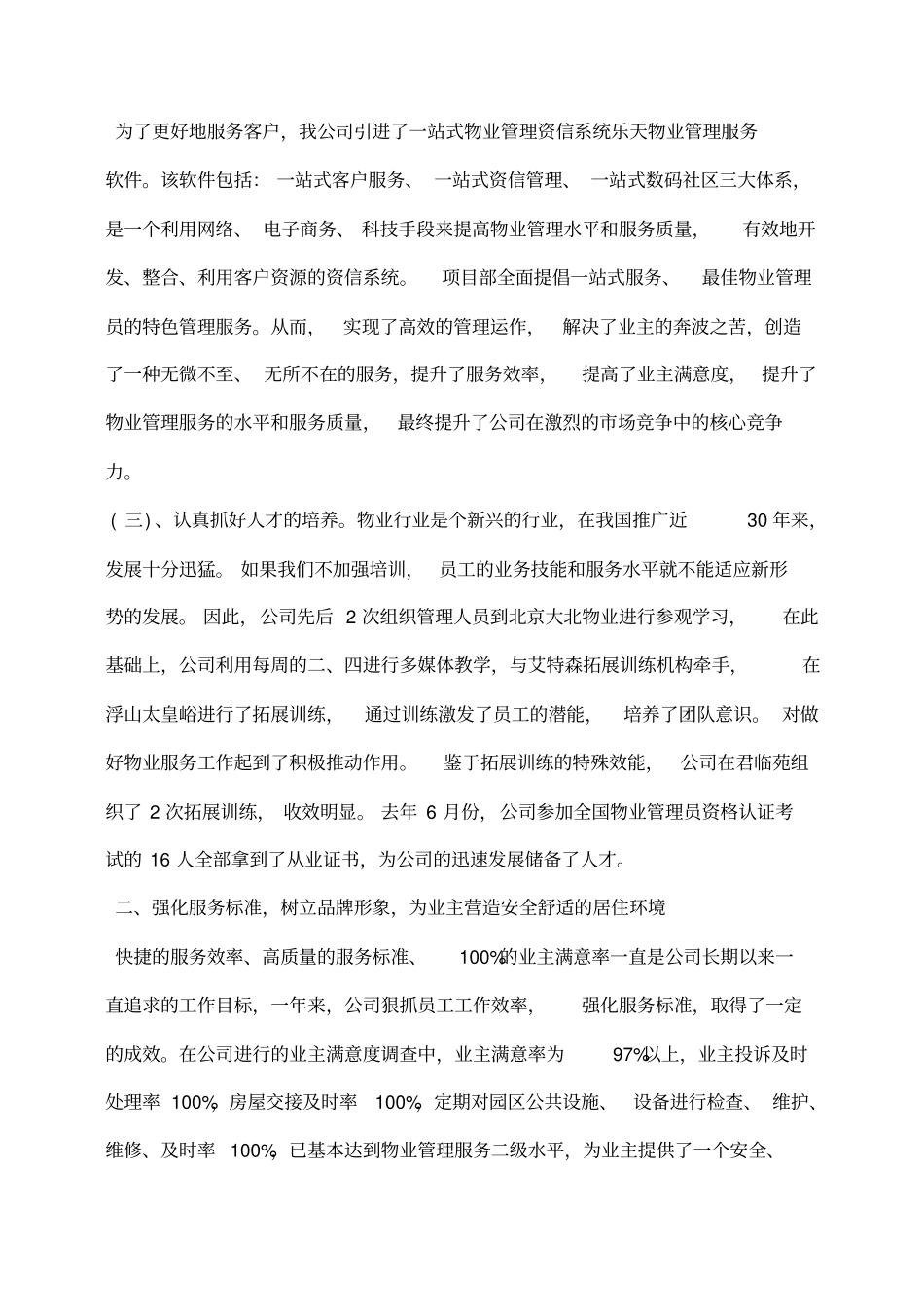 为了更好地服务客户，我公司引进了一站式物业管理资信系统乐天物业管理服务软件。该软件包括：一站式客户服务、一站式资信管理、一站式数码社区三大体系，是一个利用网络、电子商务、科技手段来提高物业管理水平和服务质量，有效地开发、整合、利用客户资源的资信系统。项目部全面提倡一站式服务、最佳物业管理员的特色管理服务。从而，实现了高效的管理运作，解决了业主的奔波之苦，创造了一种无微不至、无所不在的服务，提升了服务效率，提高了业主满意度，提升了物业管理服务的水平和服务质量，最终提升了公司在激烈的市场竞争中的核心竞争力。

（三）、认真抓好人才的培养。物业行业是个新兴的行业，在我国推广近 30 年来，发展十分迅猛。如果我们不加强培训，员工的业务技能和服务水平就不能适应新形势的发展。因此，公司先后 2 次组织管理人员到北京大北物业进行参观学习，在此基础上，公司利用每周的二、四进行多媒体教学，与艾特森拓展训练机构牵手，在浮山太皇峪进行了拓展训练，通过训练激发了员工的潜能，培养了团队意识。对做好物业服务工作起到了积极推动作用。鉴于拓展训练的特殊效能，公司在君临苑组织了 2 次拓展训练，收效明显。去年 6 月份，公司参加全国物业管理员资格认证考试的 16 人全部拿到了从业证书，为公司的迅速发展储备了人才。

二、强化服务标准，树立品牌形象，为业主营造安全舒适的居住环境

快捷的服务效率、高质量的服务标准、100%的业主满意率一直是公司长期以来一直追求的工作目标，一年来，公司狠抓员工工作效率，强化服务标准，取得了一定的成效。在公司进行的业主满意度调查中，业主满意率为 97%以上，业主投诉及时处理率 100%，房屋交接及时率 100%，定期对园区公共设施、设备进行检查、维护、维修、及时率 100%，已基本达到物业管理服务二级水平，为业主提供了一个安全、